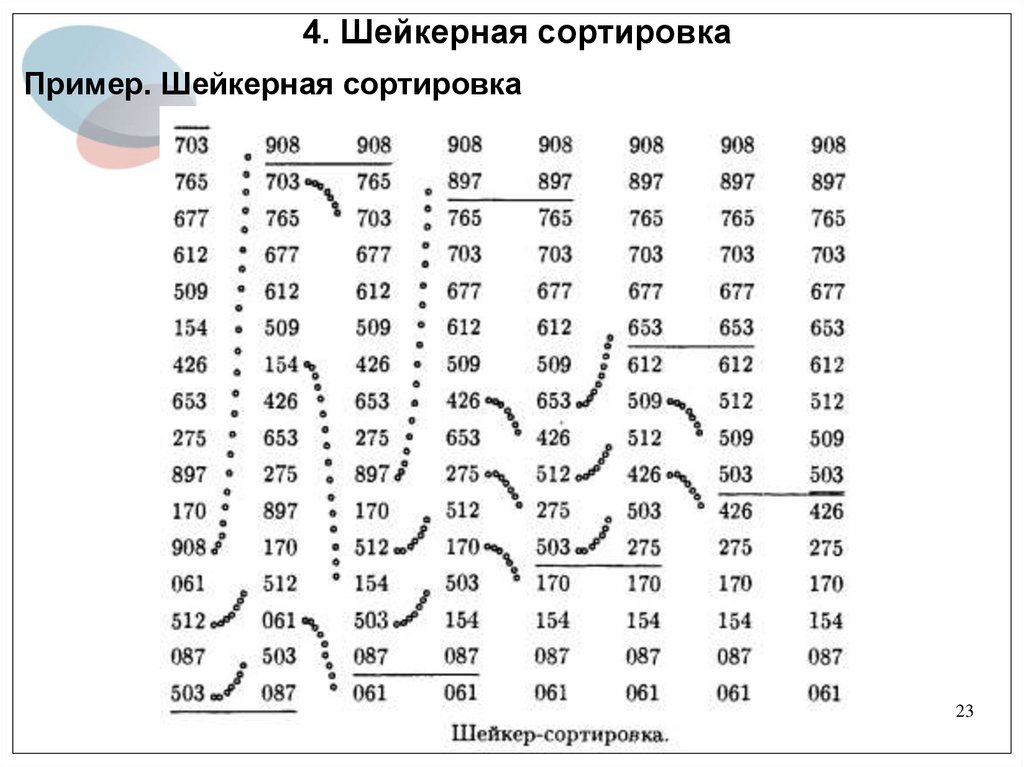 4. Шейкерная сортировка

Пример. Шейкерная сортировка

| 703 | 908 | 908 | 908 | 908 | 908 | 908 | 908 |
|---|---|---|---|---|---|---|---|
| 765 | 703 | 765 | 897 | 897 | 897 | 897 | 897 |
| 677 | 765 | 703 | 765 | 765 | 765 | 765 | 765 |
| 612 | 677 | 677 | 703 | 703 | 703 | 703 | 703 |
| 509 | 612 | 612 | 677 | 677 | 677 | 677 | 677 |
| 154 | 509 | 509 | 612 | 612 | 653 | 653 | 653 |
| 426 | 154 | 426 | 509 | 509 | 612 | 612 | 612 |
| 653 | 426 | 653 | 426 | 653 | 509 | 512 | 512 |
| 275 | 653 | 275 | 653 | 426 | 512 | 509 | 509 |
| 897 | 275 | 897 | 275 | 512 | 426 | 503 | 503 |
| 170 | 897 | 170 | 512 | 275 | 503 | 426 | 426 |
| 908 | 170 | 512 | 170 | 503 | 275 | 275 | 275 |
| 061 | 512 | 154 | 503 | 170 | 170 | 170 | 170 |
| 512 | 061 | 503 | 154 | 154 | 154 | 154 | 154 |
| 087 | 503 | 087 | 087 | 087 | 087 | 087 | 087 |
| 503 | 087 | 061 | 061 | 061 | 061 | 061 | 061 |

Шейкер-сортировка.

23